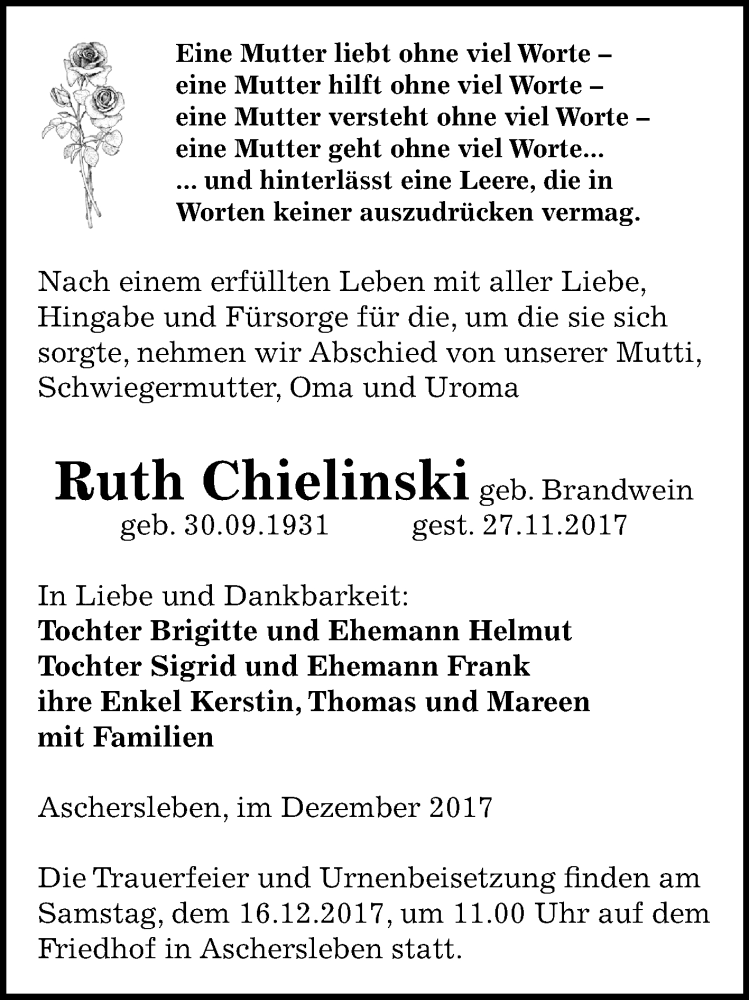 Eine Mutter liebt ohne viel Worte –
eine Mutter hilft ohne viel Worte –
eine Mutter versteht ohne viel Worte –
eine Mutter geht ohne viel Worte...
... und hinterlässt eine Leere, die in Worten keiner auszudrücken vermag.

Nach einem erfüllten Leben mit aller Liebe, Hingabe und Fürsorge für die, um die sie sich sorgte, nehmen wir Abschied von unserer Mutti, Schwiegermutter, Oma und Uroma

Ruth Chielinski geb. Brandwein
geb. 30.09.1931 gest. 27.11.2017

In Liebe und Dankbarkeit:
Tochter Brigitte und Ehemann Helmut
Tochter Sigrid und Ehemann Frank
ihre Enkel Kerstin, Thomas und Mareen
mit Familien

Aschersleben, im Dezember 2017

Die Trauerfeier und Urnenbeisetzung finden am Samstag, dem 16.12.2017, um 11.00 Uhr auf dem Friedhof in Aschersleben statt.